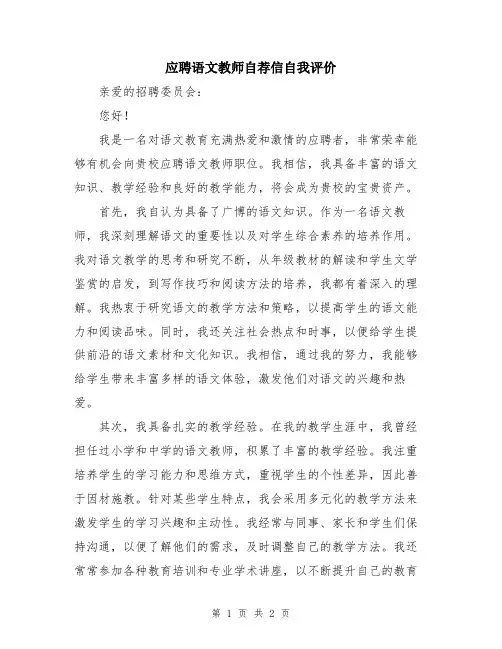 应聘语文教师自荐信自我评价

亲爱的招聘委员会：

您好！

我是一名对语文教育充满热爱和激情的应聘者，非常荣幸能够有机会向贵校应聘语文教师职位。我相信，我具备丰富的语文知识、教学经验和良好的教学能力，将会成为贵校的宝贵资产。

首先，我自认为具备了广博的语文知识。作为一名语文教师，我深刻理解语文的重要性以及对学生综合素养的培养作用。我对语文教学的思考和研究不断，从年级教材的解读和学生文学鉴赏的启发，到写作技巧和阅读方法的培养，我都有着深入的理解。我热衷于研究语文的教学方法和策略，以提高学生的语文能力和阅读品味。同时，我还关注社会热点和时事，以便给学生提供前沿的语文素材和文化知识。我相信，通过我的努力，我能够给学生带来丰富多样的语文体验，激发他们对语文的兴趣和热爱。

其次，我具备扎实的教学经验。在我的教学生涯中，我曾经担任过小学和中学的语文教师，积累了丰富的教学经验。我注重培养学生的学习能力和思维方式，重视学生的个性差异，因此善于因材施教。针对某些学生特点，我会采用多元化的教学方法来激发学生的学习兴趣和主动性。我经常与同事、家长和学生们保持沟通，以便了解他们的需求，及时调整自己的教学方法。我还常常参加各种教育培训和专业学术讲座，以不断提升自己的教育

第 1 页 共 2 页